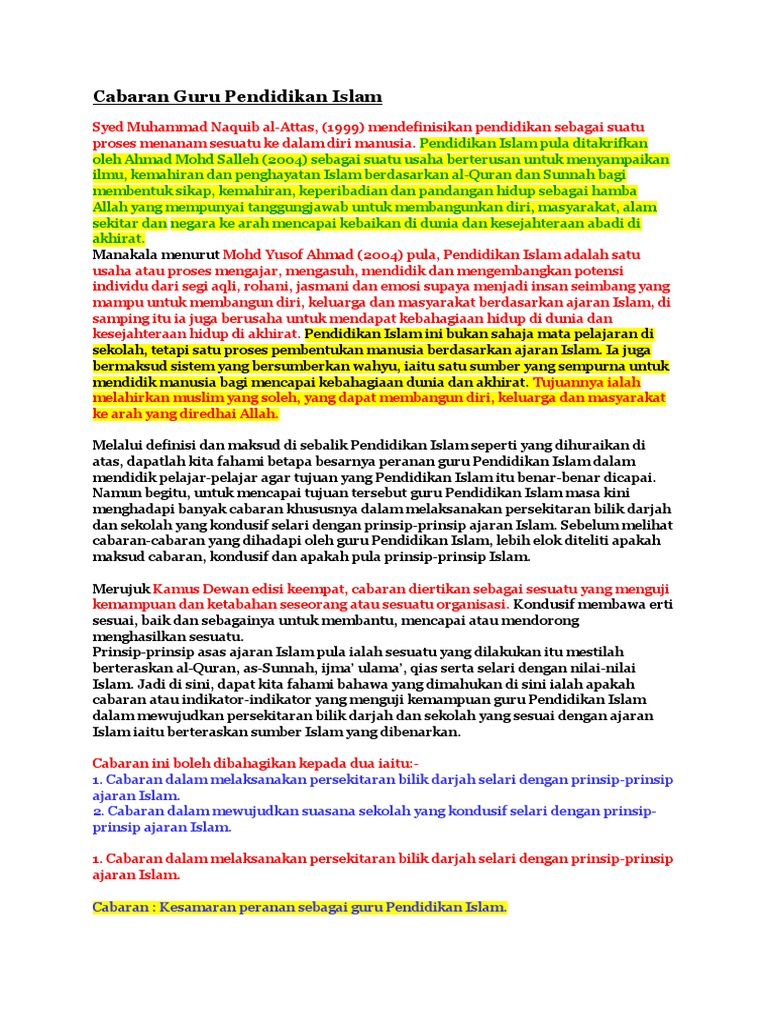 Cabaran Guru Pendidikan Islam

Syed Muhammad Naquib al-Attas, (1999) mendefinisikan pendidikan sebagai suatu proses menanam sesuatu ke dalam diri manusia. Pendidikan Islam pula ditakrifkan oleh Ahmad Mohd Salleh (2004) sebagai suatu usaha berterusan untuk menyampaikan ilmu, kemahiran dan penghayatan Islam berdasarkan al-Quran dan Sunnah bagi membentuk sikap, kemahiran, keperibadian dan pandangan hidup sebagai hamba Allah yang mempunyai tanggungjawab untuk membangunkan diri, masyarakat, alam sekitar dan negara ke arah mencapai kebaikan di dunia dan kesejahteraan abadi di akhirat.
Manakala menurut Mohd Yusof Ahmad (2004) pula, Pendidikan Islam adalah satu usaha atau proses mengajar, mengasuh, mendidik dan mengembangkan potensi individu dari segi aqli, rohani, jasmani dan emosi supaya menjadi insan seimbang yang mampu untuk membangun diri, keluarga dan masyarakat berdasarkan ajaran Islam, di samping itu ia juga berusaha untuk mendapat kebahagiaan hidup di dunia dan kesejahteraan hidup di akhirat. Pendidikan Islam ini bukan sahaja mata pelajaran di sekolah, tetapi satu proses pembentukan manusia berdasarkan ajaran Islam. Ia juga bermaksud sistem yang bersumberkan wahyu, iaitu satu sumber yang sempurna untuk mendidik manusia bagi mencapai kebahagiaan dunia dan akhirat. Tujuannya ialah melahirkan muslim yang soleh, yang dapat membangun diri, keluarga dan masyarakat ke arah yang diredhai Allah.

Melalui definisi dan maksud di sebalik Pendidikan Islam seperti yang dihuraikan di atas, dapatlah kita fahami betapa besarnya peranan guru Pendidikan Islam dalam mendidik pelajar-pelajar agar tujuan yang Pendidikan Islam itu benar-benar dicapai. Namun begitu, untuk mencapai tujuan tersebut guru Pendidikan Islam masa kini menghadapi banyak cabaran khususnya dalam melaksanakan persekitaran bilik darjah dan sekolah yang kondusif selari dengan prinsip-prinsip ajaran Islam. Sebelum melihat cabaran-cabaran yang dihadapi oleh guru Pendidikan Islam, lebih elok diteliti apakah maksud cabaran, kondusif dan apakah pula prinsip-prinsip Islam.

Merujuk Kamus Dewan edisi keempat, cabaran diertikan sebagai sesuatu yang menguji kemampuan dan ketabahan seseorang atau sesuatu organisasi. Kondusif membawa erti sesuai, baik dan sebagainya untuk membantu, mencapai atau mendorong menghasilkan sesuatu.
Prinsip-prinsip asas ajaran Islam pula ialah sesuatu yang dilakukan itu mestilah berteraskan al-Quran, as-Sunnah, ijma' ulama', qias serta selari dengan nilai-nilai Islam. Jadi di sini, dapat kita fahami bahawa yang dimahukan di sini ialah apakah cabaran atau indikator-indikator yang menguji kemampuan guru Pendidikan Islam dalam mewujudkan persekitaran bilik darjah dan sekolah yang sesuai dengan ajaran Islam iaitu berteraskan sumber Islam yang dibenarkan.

Cabaran ini boleh dibahagikan kepada dua iaitu:-
1. Cabaran dalam melaksanakan persekitaran bilik darjah selari dengan prinsip-prinsip ajaran Islam.
2. Cabaran dalam mewujudkan suasana sekolah yang kondusif selari dengan prinsip-prinsip ajaran Islam.

1. Cabaran dalam melaksanakan persekitaran bilik darjah selari dengan prinsip-prinsip ajaran Islam.

Cabaran : Kesamaran peranan sebagai guru Pendidikan Islam.